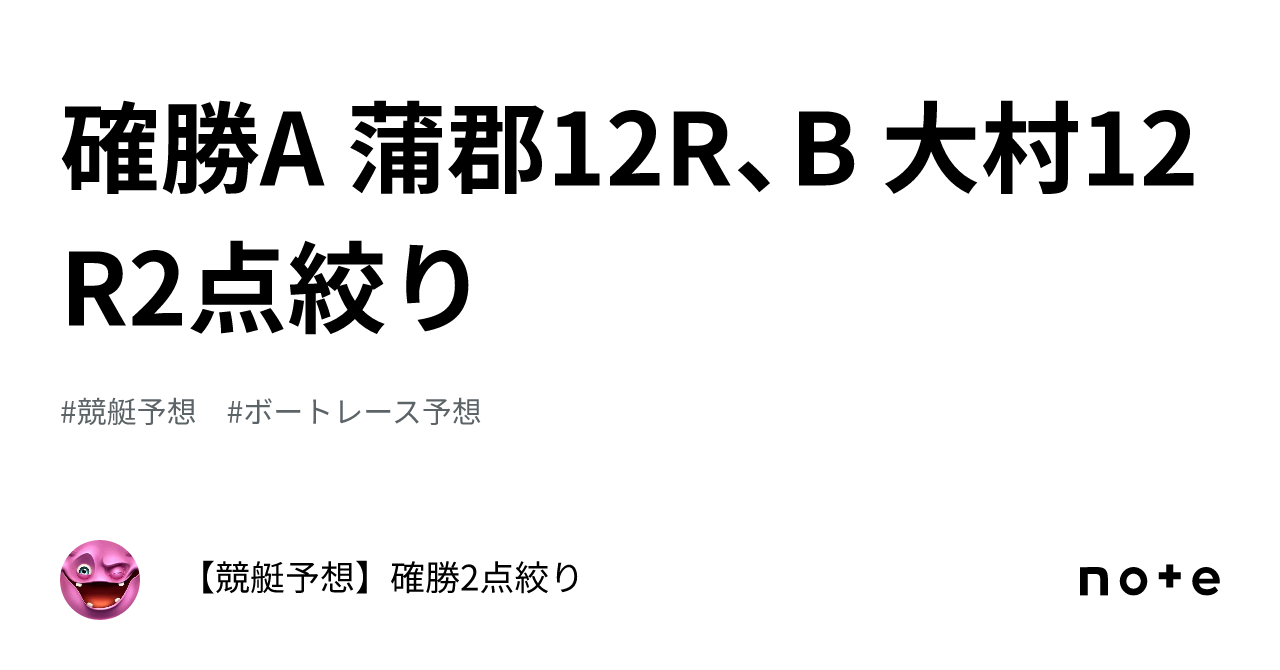 確勝A 蒲郡12R、B 大村12R2点絞り

#競艇予想　#ボートレース予想

【競艇予想】確勝2点絞り

note